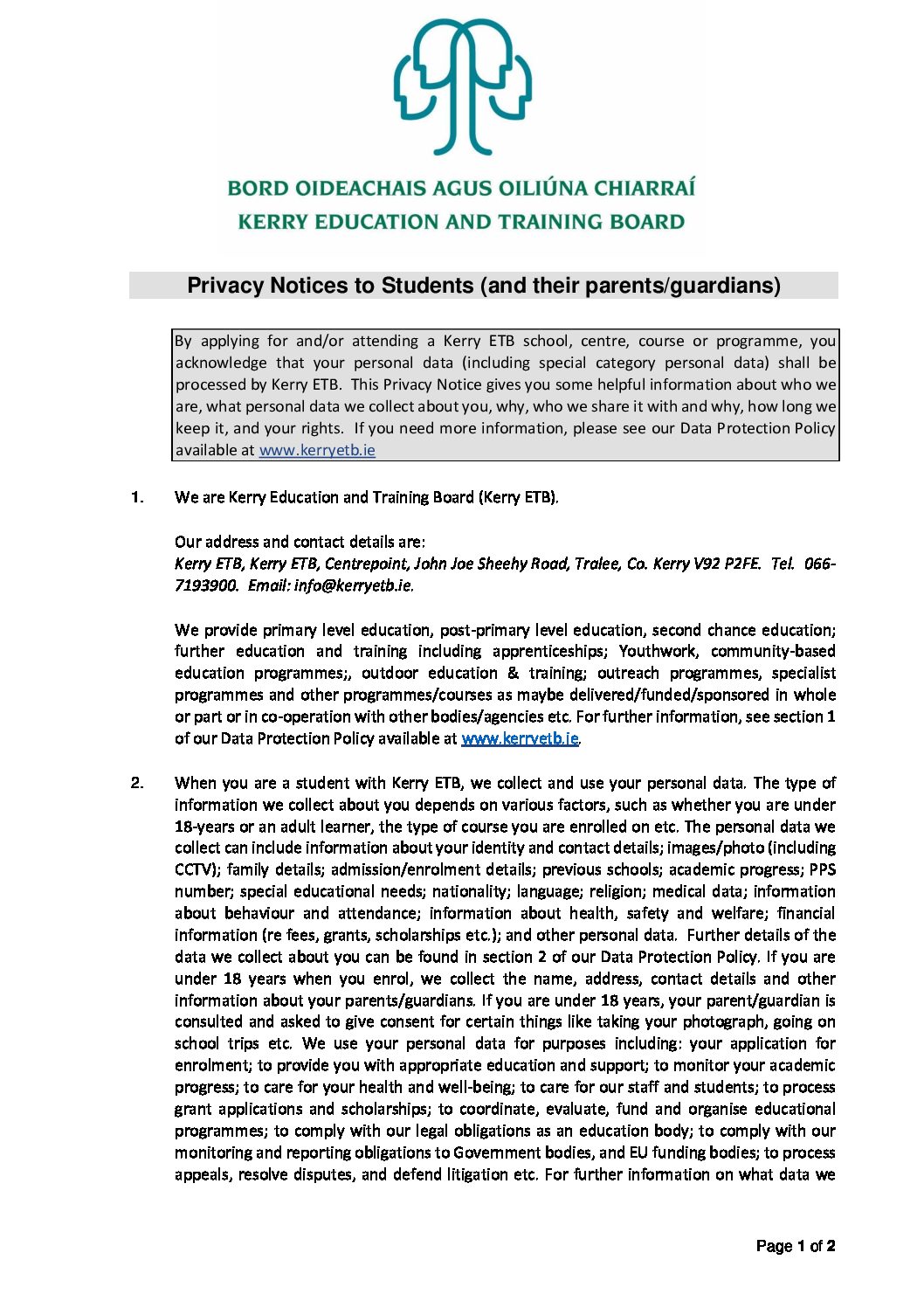 BORD OIDEACHAIS AGUS OILIÚNA CHIARRAÍ
KERRY EDUCATION AND TRAINING BOARD

Privacy Notices to Students (and their parents/guardians)

By applying for and/or attending a Kerry ETB school, centre, course or programme, you acknowledge that your personal data (including special category personal data) shall be processed by Kerry ETB. This Privacy Notice gives you some helpful information about who we are, what personal data we collect about you, why, who we share it with and why, how long we keep it, and your rights. If you need more information, please see our Data Protection Policy available at www.kerryetb.ie

1. We are Kerry Education and Training Board (Kerry ETB).

Our address and contact details are:
Kerry ETB, Kerry ETB, Centrepoint, John Joe Sheehy Road, Tralee, Co. Kerry V92 P2FE. Tel. 066-7193900. Email: info@kerryetb.ie.

We provide primary level education, post-primary level education, second chance education; further education and training including apprenticeships; Youthwork, community-based education programmes;, outdoor education & training; outreach programmes, specialist programmes and other programmes/courses as maybe delivered/funded/sponsored in whole or part or in co-operation with other bodies/agencies etc. For further information, see section 1 of our Data Protection Policy available at www.kerryetb.ie.

2. When you are a student with Kerry ETB, we collect and use your personal data. The type of information we collect about you depends on various factors, such as whether you are under 18-years or an adult learner, the type of course you are enrolled on etc. The personal data we collect can include information about your identity and contact details; images/photo (including CCTV); family details; admission/enrolment details; previous schools; academic progress; PPS number; special educational needs; nationality; language; religion; medical data; information about behaviour and attendance; information about health, safety and welfare; financial information (re fees, grants, scholarships etc.); and other personal data. Further details of the data we collect about you can be found in section 2 of our Data Protection Policy. If you are under 18 years when you enrol, we collect the name, address, contact details and other information about your parents/guardians. If you are under 18 years, your parent/guardian is consulted and asked to give consent for certain things like taking your photograph, going on school trips etc. We use your personal data for purposes including: your application for enrolment; to provide you with appropriate education and support; to monitor your academic progress; to care for your health and well-being; to care for our staff and students; to process grant applications and scholarships; to coordinate, evaluate, fund and organise educational programmes; to comply with our legal obligations as an education body; to comply with our monitoring and reporting obligations to Government bodies, and EU funding bodies; to process appeals, resolve disputes, and defend litigation etc. For further information on what data we

Page 1 of 2